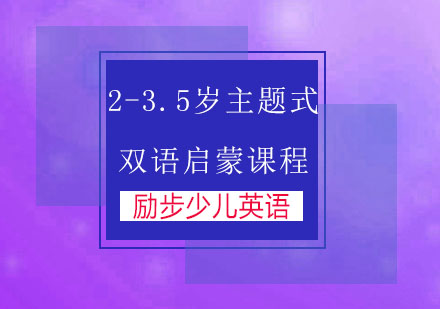 2-3.5岁主题式
双语启蒙课程
励步少儿英语